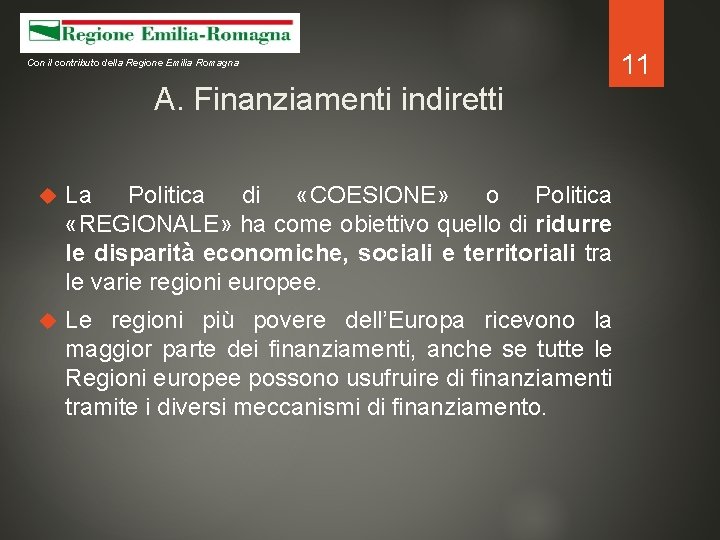 Regione Emilia-Romagna

Con il contributo della Regione Emilia Romagna

11

A. Finanziamenti indiretti

La Politica di «COESIONE» o Politica «REGIONALE» ha come obiettivo quello di ridurre le disparità economiche, sociali e territoriali tra le varie regioni europee.

Le regioni più povere dell'Europa ricevono la maggior parte dei finanziamenti, anche se tutte le Regioni europee possono usufruire di finanziamenti tramite i diversi meccanismi di finanziamento.